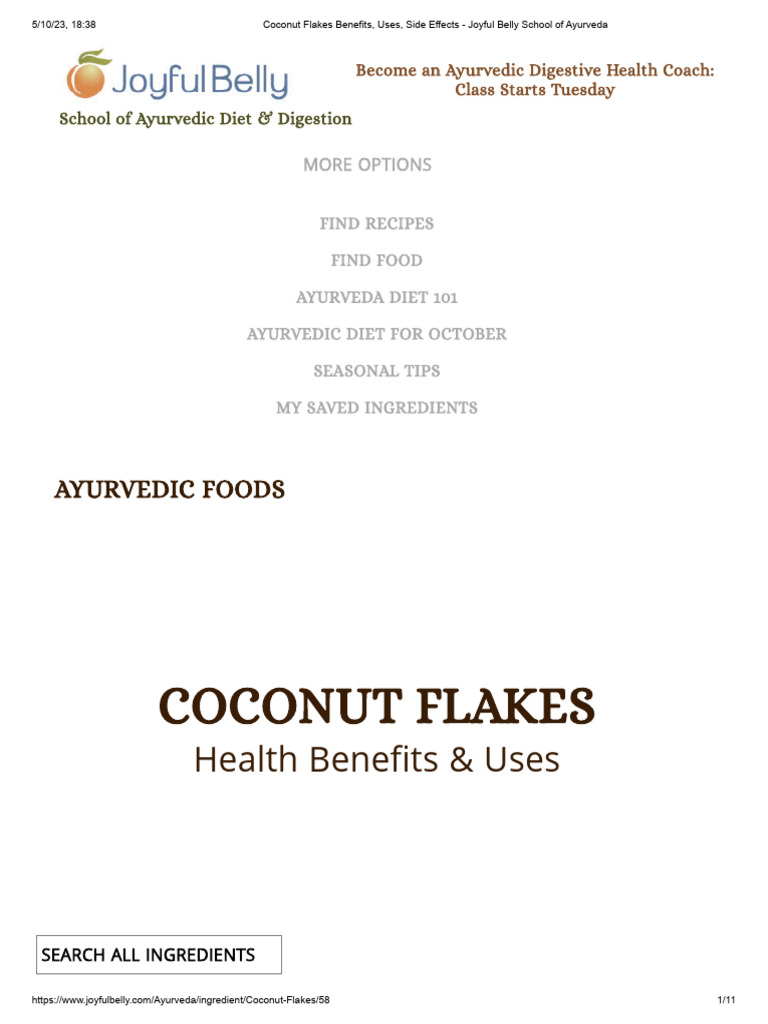 5/10/23, 18:38 Coconut Flakes Benefits, Uses, Side Effects - Joyful Belly School of Ayurveda

JoyfulBelly

School of Ayurvedic Diet & Digestion

Become an Ayurvedic Digestive Health Coach: Class Starts Tuesday

MORE OPTIONS

FIND RECIPES

FIND FOOD

AYURVEDA DIET 101

AYURVEDIC DIET FOR OCTOBER

SEASONAL TIPS

MY SAVED INGREDIENTS

AYURVEDIC FOODS

COCONUT FLAKES

Health Benefits & Uses

SEARCH ALL INGREDIENTS

https://www.joyfulbelly.com/Ayurveda/ingredient/Coconut-Flakes/58 1/11